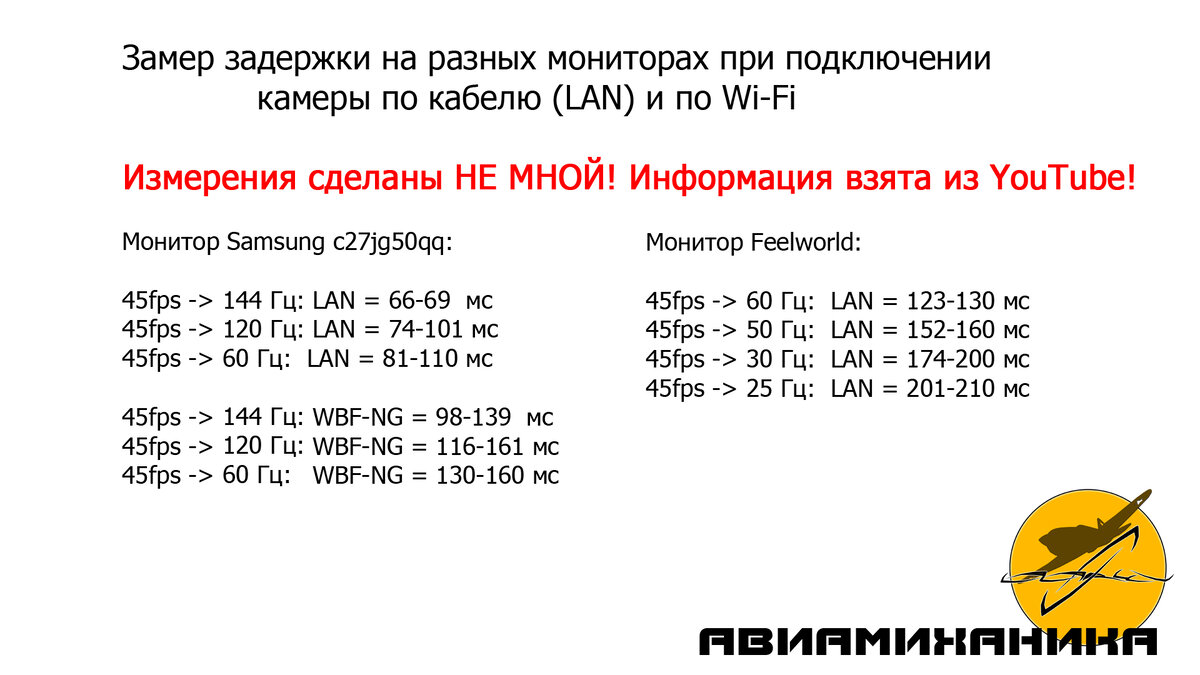 Замер задержки на разных мониторах при подключении камеры по кабелю (LAN) и по Wi-Fi

Измерения сделаны НЕ МНОЙ! Информация взята из YouTube!

Монитор Samsung c27jg50qq:

45fps -> 144 Гц: LAN = 66-69 мс
45fps -> 120 Гц: LAN = 74-101 мс
45fps -> 60 Гц: LAN = 81-110 мс

45fps -> 144 Гц: WBF-NG = 98-139 мс
45fps -> 120 Гц: WBF-NG = 116-161 мс
45fps -> 60 Гц: WBF-NG = 130-160 мс

Монитор Feelworld:

45fps -> 60 Гц: LAN = 123-130 мс
45fps -> 50 Гц: LAN = 152-160 мс
45fps -> 30 Гц: LAN = 174-200 мс
45fps -> 25 Гц: LAN = 201-210 мс

АВИАМИХАНИКА